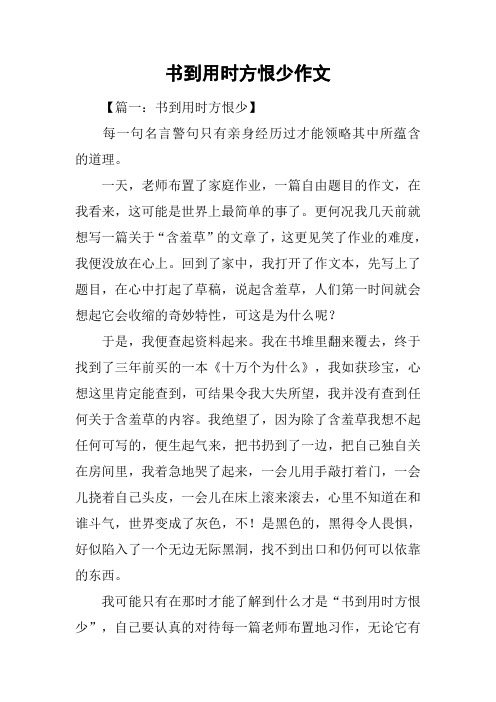 书到用时方恨少作文

【篇一：书到用时方恨少】

每一句名言警句只有亲身经历过才能领略其中所蕴含的道理。

一天，老师布置了家庭作业，一篇自由题目的作文，在我看来，这可能是世界上最简单的事了。更何况我几天前就想写一篇关于“含羞草”的文章了，这更见笑了作业的难度，我便没放在心上。回到了家中，我打开了作文本，先写上了题目，在心中打起了草稿，说起含羞草，人们第一时间就会想起它会收缩的奇妙特性，可这是为什么呢？

于是，我便查起资料起来。我在书堆里翻来覆去，终于找到了三年前买的一本《十万个为什么》，我如获珍宝，心想这里肯定能查到，可结果令我大失所望，我并没有查到任何关于含羞草的内容。我绝望了，因为除了含羞草我想不起任何可写的，便生起气来，把书扔到了一边，把自己独自关在房间里，我着急地哭了起来，一会儿用手敲打着门，一会儿挠着自己头皮，一会儿在床上滚来滚去，心里不知道在和谁斗气，世界变成了灰色，不！是黑色的，黑得令人畏惧，好似陷入了一个无边无际黑洞，找不到出口和仍何可以依靠的东西。

我可能只有在那时才能了解到什么才是“书到用时方恨少”，自己要认真的对待每一篇老师布置地习作，无论它有